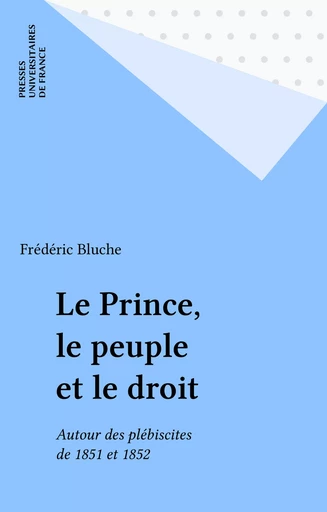 PRESSES
UNIVERSITAIRES
DE FRANCE

Frédéric Bluche

Le Prince,
le peuple
et le droit

Autour des plébiscites
de 1851 et 1852